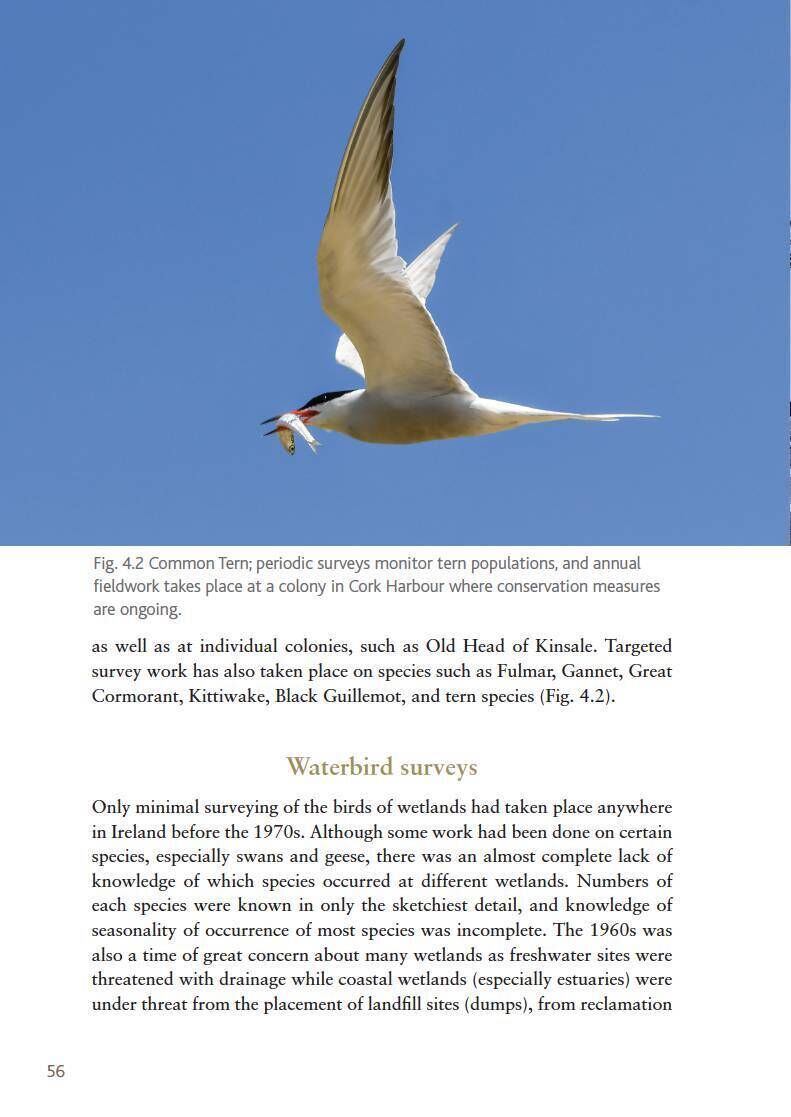 Fig. 4.2 Common Tern; periodic surveys monitor tern populations, and annual fieldwork takes place at a colony in Cork Harbour where conservation measures are ongoing.

as well as at individual colonies, such as Old Head of Kinsale. Targeted survey work has also taken place on species such as Fulmar, Gannet, Great Cormorant, Kittiwake, Black Guillemot, and tern species (Fig. 4.2).

Waterbird surveys

Only minimal surveying of the birds of wetlands had taken place anywhere in Ireland before the 1970s. Although some work had been done on certain species, especially swans and geese, there was an almost complete lack of knowledge of which species occurred at different wetlands. Numbers of each species were known in only the sketchiest detail, and knowledge of seasonality of occurrence of most species was incomplete. The 1960s was also a time of great concern about many wetlands as freshwater sites were threatened with drainage while coastal wetlands (especially estuaries) were under threat from the placement of landfill sites (dumps), from reclamation

56